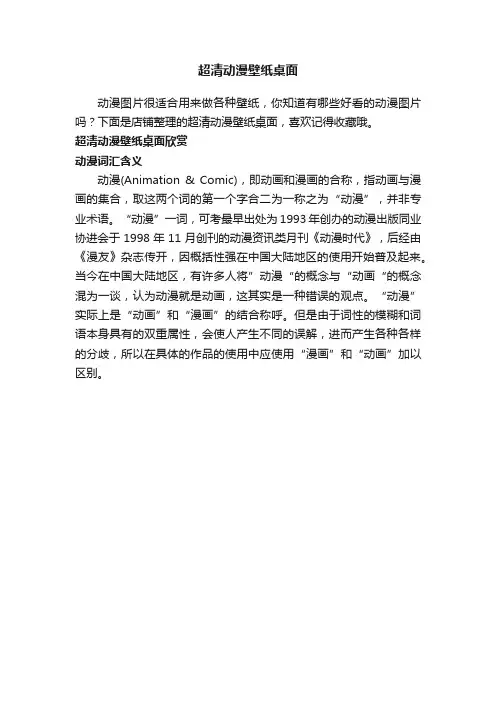 超清动漫壁纸桌面

动漫图片很适合用来做各种壁纸，你知道有哪些好看的动漫图片吗？下面是店铺整理的超清动漫壁纸桌面，喜欢记得收藏哦。

超清动漫壁纸桌面欣赏

动漫词汇含义

动漫(Animation & Comic)，即动画和漫画的合称，指动画与漫画的集合，取这两个词的第一个字合二为一称之为“动漫”，并非专业术语。“动漫”一词，可考最早出处为1993年创办的动漫出版同业协进会于1998年11月创刊的动漫资讯类月刊《动漫时代》，后经由《漫友》杂志传开，因概括性强在中国大陆地区的使用开始普及起来。当今在中国大陆地区，有许多人将”动漫“的概念与“动画“的概念混为一谈，认为动漫就是动画，这其实是一种错误的观点。“动漫”实际上是“动画”和“漫画”的结合称呼。但是由于词性的模糊和词语本身具有的双重属性，会使人产生不同的误解，进而产生各种各样的分歧，所以在具体的作品的使用中应使用“漫画”和“动画”加以区别。